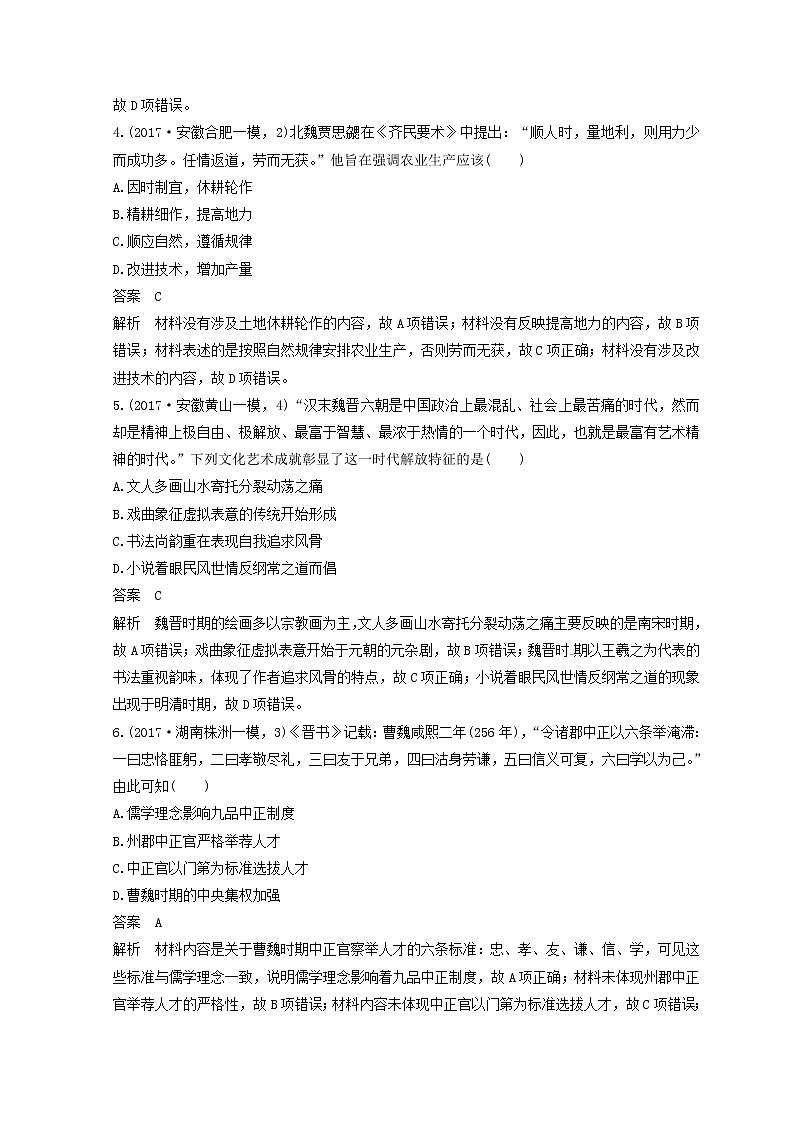 故D项错误。

4.(2017·安徽合肥一模，2)北魏贾思勰在《齐民要术》中提出：“顺人时，量地利，则用力少而成功多。任情返道，劳而无获。”他旨在强调农业生产应该(　　)

A.因时制宜，休耕轮作

B.精耕细作，提高地力

C.顺应自然，遵循规律

D.改进技术，增加产量

答案　C

解析　材料没有涉及土地休耕轮作的内容，故A项错误；材料没有反映提高地力的内容，故B项错误；材料表述的是按照自然规律安排农业生产，否则劳而无获，故C项正确；材料没有涉及改进技术的内容，故D项错误。

5.(2017·安徽黄山一模，4)“汉末魏晋六朝是中国政治上最混乱、社会上最苦痛的时代，然而却是精神上极自由、极解放、最富于智慧、最浓于热情的一个时代，因此，也就是最富有艺术精神的时代。”下列文化艺术成就彰显了这一时代解放特征的是(　　)

A.文人多画山水寄托分裂动荡之痛

B.戏曲象征虚拟表意的传统开始形成

C.书法尚韵重在表现自我追求风骨

D.小说着眼民风世情反纲常之道而倡

答案　C

解析　魏晋时期的绘画多以宗教画为主，文人多画山水寄托分裂动荡之痛主要反映的是南宋时期，故A项错误；戏曲象征虚拟表意开始于元朝的元杂剧，故B项错误；魏晋时期以王羲之为代表的书法重视韵味，体现了作者追求风骨的特点，故C项正确；小说着眼民风世情反纲常之道的现象出现于明清时期，故D项错误。

6.(2017·湖南株洲一模，3)《晋书》记载：曹魏咸熙二年(256年)，“令诸郡中正以六条举淹滞：一曰忠恪匪躬，二曰孝敬尽礼，三曰友于兄弟，四曰洁身劳谦，五曰信义可复，六曰学以为己。”由此可知(　　)

A.儒学理念影响九品中正制度

B.州郡中正官严格举荐人才

C.中正官以门第为标准选拔人才

D.曹魏时期的中央集权加强

答案　A

解析　材料内容是关于曹魏时期中正官察举人才的六条标准：忠、孝、友、谦、信、学，可见这些标准与儒学理念一致，说明儒学理念影响着九品中正制度，故A项正确；材料未体现州郡中正官举荐人才的严格性，故B项错误；材料内容未体现中正官以门第为标准选拔人才，故C项错误；